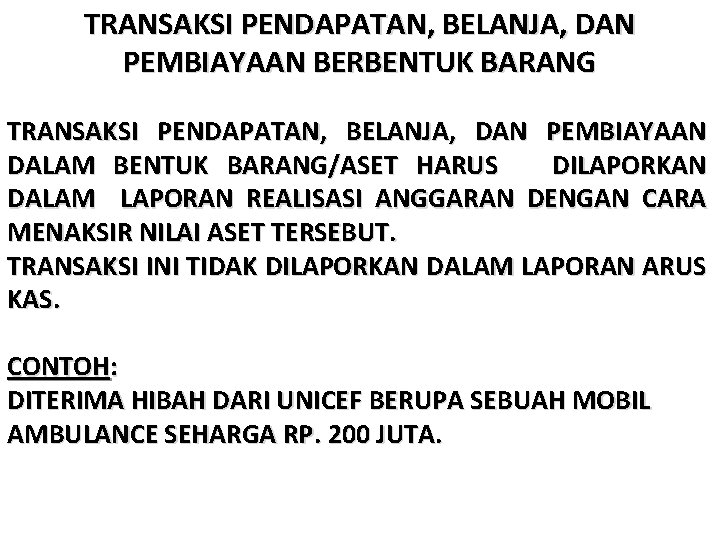 TRANSAKSI PENDAPATAN, BELANJA, DAN PEMBIAYAAN BERBENTUK BARANG

TRANSAKSI PENDAPATAN, BELANJA, DAN PEMBIAYAAN DALAM BENTUK BARANG/ASET HARUS DILAPORKAN DALAM LAPORAN REALISASI ANGGARAN DENGAN CARA MENAKSIR NILAI ASET TERSEBUT.
TRANSAKSI INI TIDAK DILAPORKAN DALAM LAPORAN ARUS KAS.

CONTOH:
DITERIMA HIBAH DARI UNICEF BERUPA SEBUAH MOBIL AMBULANCE SEHARGA RP. 200 JUTA.